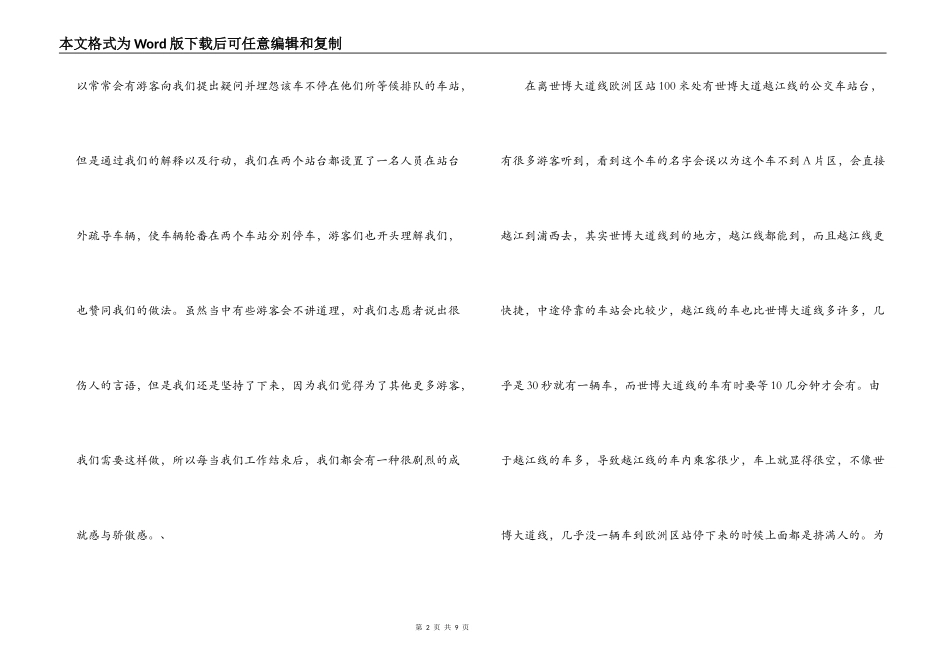 本文格式为Word版下载后可任意编辑和复制

以常常会有游客向我们提出疑问并埋怨该车不停在他们所等候排队的车站，但是通过我们的解释以及行动，我们在两个站台都设置了一名人员在站台外疏导车辆，使车辆轮番在两个车站分别停车，游客们也开头理解我们，也赞同我们的做法。虽然当中有些游客会不讲道理，对我们志愿者说出很伤人的言语，但是我们还是坚持了下来，因为我们觉得为了其他更多游客，我们需要这样做，所以每当我们工作结束后，我们都会有一种很剧烈的成就感与骄傲感。、

在离世博大道线欧洲区站100米处有世博大道越江线的公交车站台，有很多游客听到，看到这个车的名字会误以为这个车不到A片区，会直接越江到浦西去，其实世博大道线到的地方，越江线都能到，而且越江线更快捷，中途停靠的车站会比较少，越江线的车也比世博大道线多许多，几乎是30秒就有一辆车，而世博大道线的车有时要等10几分钟才会有。由于越江线的车多，导致越江线的车内乘客很少，车上就显得很空，不像世博大道线，几乎没一辆车到欧洲区站停下来的时候上面都是挤满人的。为

第 2 页 共 9 页